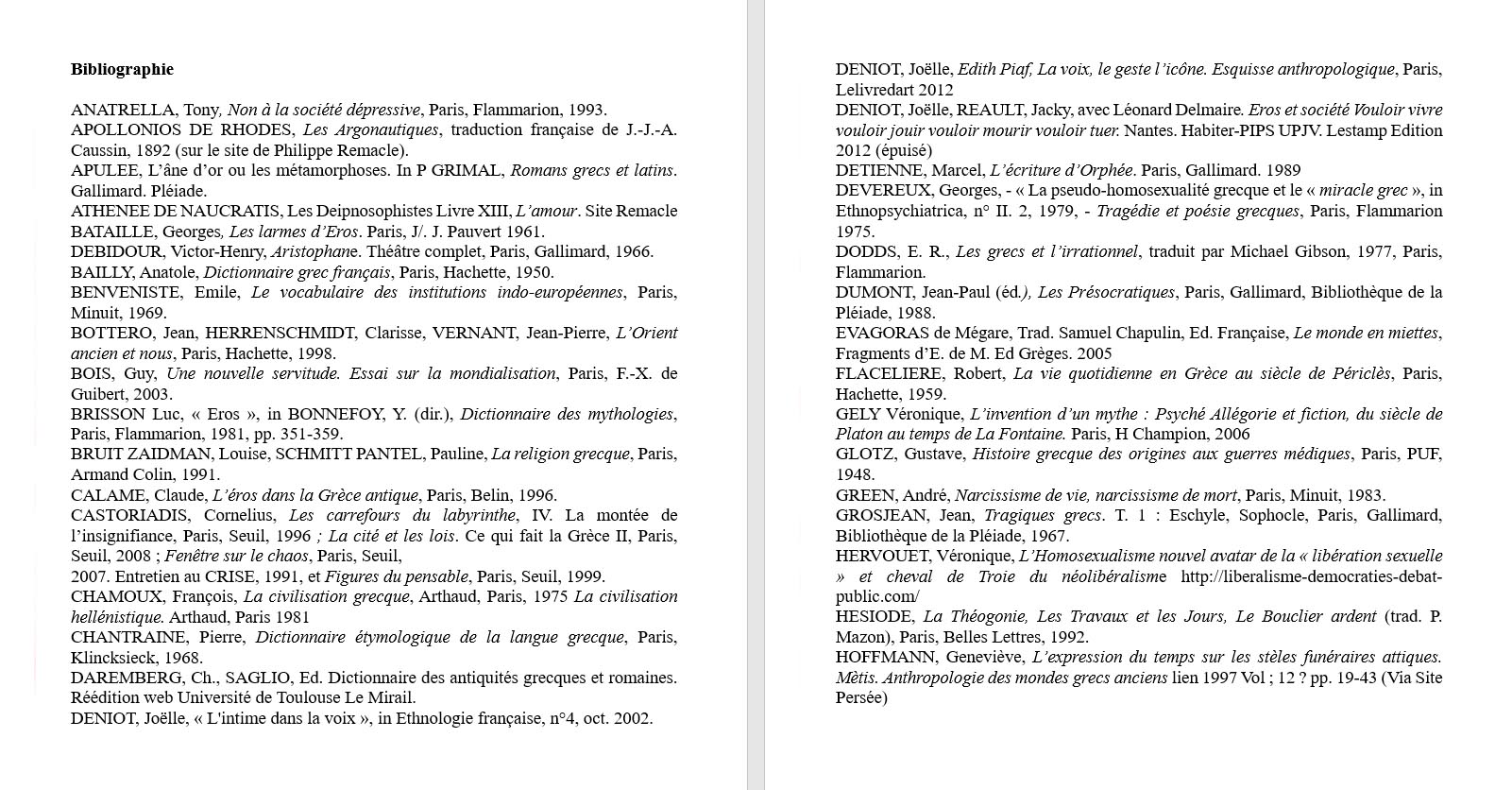 Bibliographie

ANATRELLA, Tony, Non à la société dépressive, Paris, Flammarion, 1993.
APOLLONIOS DE RHODES, Les Argonautiques, traduction française de J.-J.-A. Caussin, 1892 (sur le site de Philippe Remacle).
APULEE, L'âne d'or ou les métamorphoses. In P GRIMAL, Romans grecs et latins. Gallimard. Pléiade.
ATHENEE DE NAUCRATIS, Les Deipnosophistes Livre XIII, L'amour. Site Remacle
BATAILLE, Georges, Les larmes d'Eros. Paris, J/. J. Pauvert 1961.
DEBIDOUR, Victor-Henry, Aristophane. Théâtre complet, Paris, Gallimard, 1966.
BAILLY, Anatole, Dictionnaire grec français, Paris, Hachette, 1950.
BENVENISTE, Emile, Le vocabulaire des institutions indo-européennes, Paris, Minuit, 1969.
BOTTERO, Jean, HERRENSCHMIDT, Clarisse, VERNANT, Jean-Pierre, L'Orient ancien et nous, Paris, Hachette, 1998.
BOIS, Guy, Une nouvelle servitude. Essai sur la mondialisation, Paris, F.-X. de Guibert, 2003.
BRISSON Luc, « Eros », in BONNEFOY, Y. (dir.), Dictionnaire des mythologies, Paris, Flammarion, 1981, pp. 351-359.
BRUIT ZAIDMAN, Louise, SCHMITT PANTEL, Pauline, La religion grecque, Paris, Armand Colin, 1991.
CALAME, Claude, L'éros dans la Grèce antique, Paris, Belin, 1996.
CASTORIADIS, Cornelius, Les carrefours du labyrinthe, IV. La montée de l'insignifiance, Paris, Seuil, 1996 ; La cité et les lois. Ce qui fait la Grèce II, Paris, Seuil, 2008 ; Fenêtre sur le chaos, Paris, Seuil,
2007. Entretien au CRISE, 1991, et Figures du pensable, Paris, Seuil, 1999.
CHAMOUX, François, La civilisation grecque, Arthaud, Paris, 1975 La civilisation hellénistique. Arthaud, Paris 1981
CHANTRAINE, Pierre, Dictionnaire étymologique de la langue grecque, Paris, Klincksieck, 1968.
DAREMBERG, Ch., SAGLIO, Ed. Dictionnaire des antiquités grecques et romaines. Réédition web Université de Toulouse Le Mirail.
DENIOT, Joëlle, « L'intime dans la voix », in Ethnologie française, n°4, oct. 2002.

DENIOT, Joëlle, Edith Piaf, La voix, le geste l'icône. Esquisse anthropologique, Paris, Lelivredart 2012
DENIOT, Joëlle, REAULT, Jacky, avec Léonard Delmaire. Eros et société Vouloir vivre vouloir jouir vouloir mourir vouloir tuer. Nantes. Habiter-PIPS UPJV. Lestamp Edition 2012 (épuisé)
DETIENNE, Marcel, L'écriture d'Orphée. Paris, Gallimard. 1989
DEVEREUX, Georges, - « La pseudo-homosexualité grecque et le « miracle grec », in Ethnopsychiatrica, n° II. 2, 1979, - Tragédie et poésie grecques, Paris, Flammarion 1975.
DODDS, E. R., Les grecs et l'irrationnel, traduit par Michael Gibson, 1977, Paris, Flammarion.
DUMONT, Jean-Paul (éd.), Les Présocratiques, Paris, Gallimard, Bibliothèque de la Pléiade, 1988.
EVAGORAS de Mégare, Trad. Samuel Chapulin, Ed. Française, Le monde en miettes, Fragments d'E. de M. Ed Grèges. 2005
FLACELIERE, Robert, La vie quotidienne en Grèce au siècle de Périclès, Paris, Hachette, 1959.
GELY Véronique, L'invention d'un mythe : Psyché Allégorie et fiction, du siècle de Platon au temps de La Fontaine. Paris, H Champion, 2006
GLOTZ, Gustave, Histoire grecque des origines aux guerres médiques, Paris, PUF, 1948.
GREEN, André, Narcissisme de vie, narcissisme de mort, Paris, Minuit, 1983.
GROSJEAN, Jean, Tragiques grecs. T. 1 : Eschyle, Sophocle, Paris, Gallimard, Bibliothèque de la Pléiade, 1967.
HERVOUET, Véronique, L'Homosexualisme nouvel avatar de la « libération sexuelle » et cheval de Troie du néolibéralisme http://liberalisme-democraties-debat-public.com/
HESIODE, La Théogonie, Les Travaux et les Jours, Le Bouclier ardent (trad. P. Mazon), Paris, Belles Lettres, 1992.
HOFFMANN, Geneviève, L'expression du temps sur les stèles funéraires attiques. Mètis. Anthropologie des mondes grecs anciens lien 1997 Vol ; 12 ? pp. 19-43 (Via Site Persée)